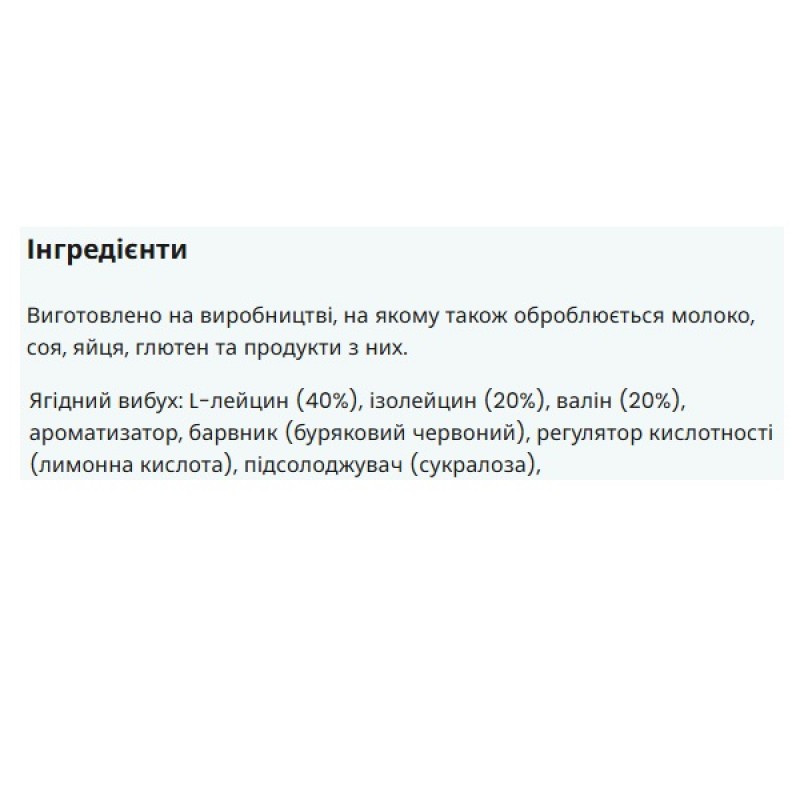 Інгредієнти

Виготовлено на виробництві, на якому також оброблюється молоко, соя, яйця, глютен та продукти з них.

Ягідний вибух: L-лейцин (40%), ізолейцин (20%), валін (20%), ароматизатор, барвник (буряковий червоний), регулятор кислотності (лимонна кислота), підсолоджувач (сукралоза),